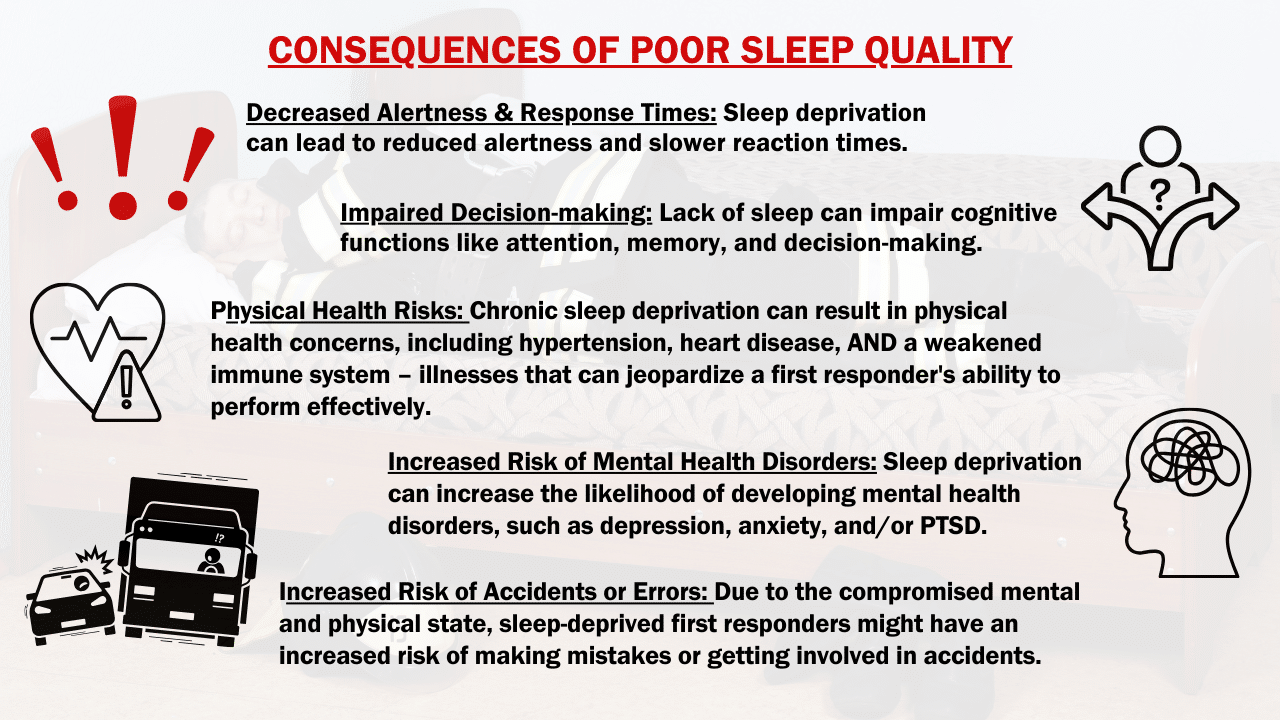 CONSEQUENCES OF POOR SLEEP QUALITY

Decreased Alertness & Response Times: Sleep deprivation can lead to reduced alertness and slower reaction times.

?

Impaired Decision-making: Lack of sleep can impair cognitive functions like attention, memory, and decision-making.

Physical Health Risks: Chronic sleep deprivation can result in physical health concerns, including hypertension, heart disease, AND a weakened immune system – illnesses that can jeopardize a first responder's ability to perform effectively.

Increased Risk of Mental Health Disorders: Sleep deprivation can increase the likelihood of developing mental health disorders, such as depression, anxiety, and/or PTSD.

!?

Increased Risk of Accidents or Errors: Due to the compromised mental and physical state, sleep-deprived first responders might have an increased risk of making mistakes or getting involved in accidents.